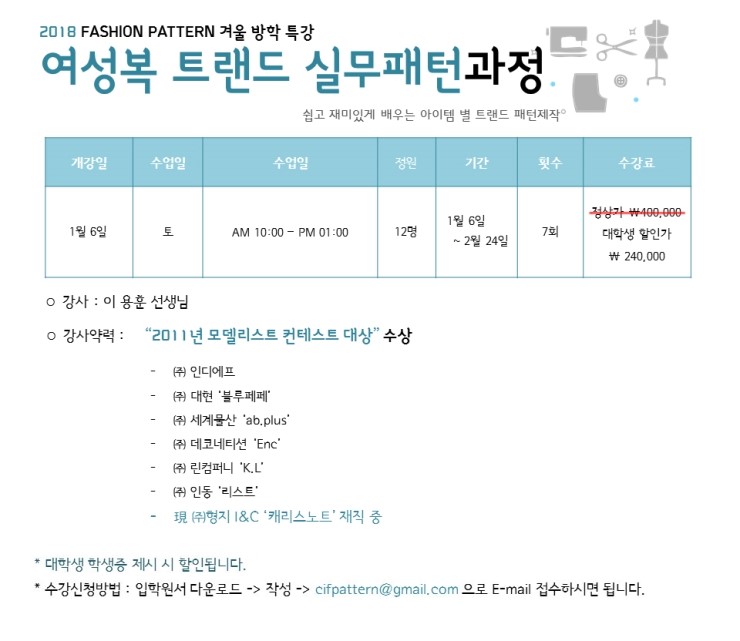 2018 FASHION PATTERN 겨울 방학 특강

여성복 트랜드 실무패턴과정

쉽고 재미있게 배우는 아이템 별 트랜드 패턴제작

| 개강일 | 수업일 | 수업일 | 정원 | 기간 | 횟수 | 수강료 |
|---|---|---|---|---|---|---|
| 1월 6일 | 토 | AM 10:00 – PM 01:00 | 12명 | 1월 6일 ~ 2월 24일 | 7회 | 정상가 ₩400,000 대학생 할인가 ₩ 240,000 |

○ 강사 : 이 용훈 선생님

○ 강사약력 : "2011년 모델리스트 컨테스트 대상" 수상

- ㈜ 인디에프
- ㈜ 대현 '블루페페'
- ㈜ 세계물산 'ab.plus'
- ㈜ 데코네티션 'Enc'
- ㈜ 린컴퍼니 'K.L'
- ㈜ 인동 '리스트'
- 現 ㈜형지 I&C '캐리스노트' 재직 중

* 대학생 학생증 제시 시 할인됩니다.
* 수강신청방법 : 입학원서 다운로드 -> 작성 -> cifpattern@gmail.com 으로 E-mail 접수하시면 됩니다.